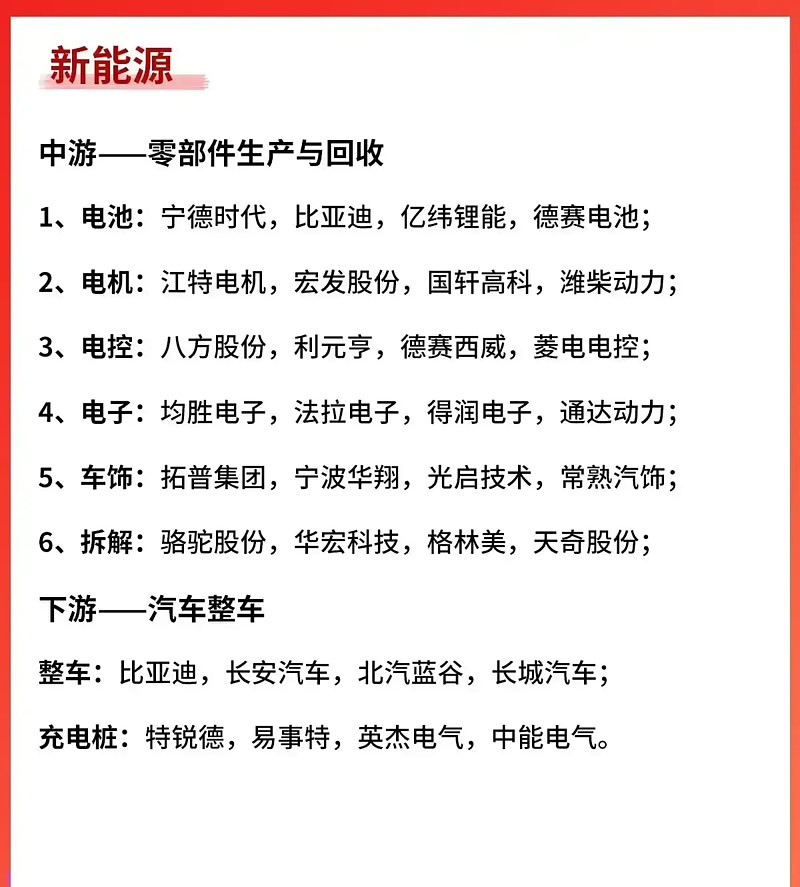 新能源

中游——零部件生产与回收

1、电池：宁德时代，比亚迪，亿纬锂能，德赛电池；

2、电机：江特电机，宏发股份，国轩高科，潍柴动力；

3、电控：八方股份，利元亨，德赛西威，菱电电控；

4、电子：均胜电子，法拉电子，得润电子，通达动力；

5、车饰：拓普集团，宁波华翔，光启技术，常熟汽饰；

6、拆解：骆驼股份，华宏科技，格林美，天奇股份；

下游——汽车整车

整车：比亚迪，长安汽车，北汽蓝谷，长城汽车；

充电桩：特锐德，易事特，英杰电气，中能电气。